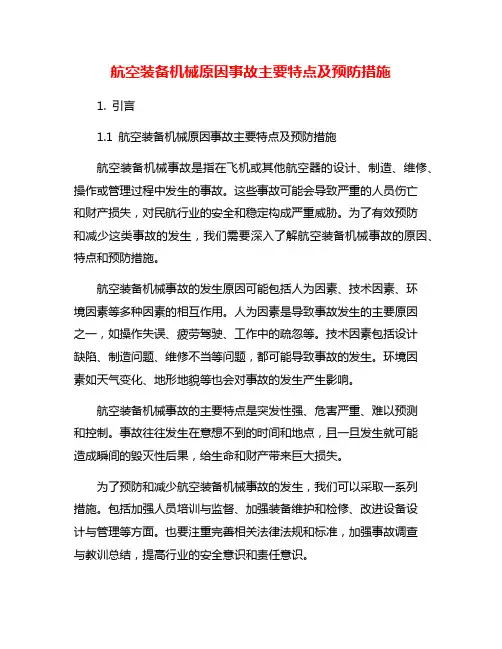 航空装备机械原因事故主要特点及预防措施

1. 引言

1.1 航空装备机械原因事故主要特点及预防措施

航空装备机械事故是指在飞机或其他航空器的设计、制造、维修、操作或管理过程中发生的事故。这些事故可能会导致严重的人员伤亡和财产损失，对民航行业的安全和稳定构成严重威胁。为了有效预防和减少这类事故的发生，我们需要深入了解航空装备机械事故的原因、特点和预防措施。

航空装备机械事故的发生原因可能包括人为因素、技术因素、环境因素等多种因素的相互作用。人为因素是导致事故发生的主要原因之一，如操作失误、疲劳驾驶、工作中的疏忽等。技术因素包括设计缺陷、制造问题、维修不当等问题，都可能导致事故的发生。环境因素如天气变化、地形地貌等也会对事故的发生产生影响。

航空装备机械事故的主要特点是突发性强、危害严重、难以预测和控制。事故往往发生在意想不到的时间和地点，且一旦发生就可能造成瞬间的毁灭性后果，给生命和财产带来巨大损失。

为了预防和减少航空装备机械事故的发生，我们可以采取一系列措施。包括加强人员培训与监督、加强装备维护和检修、改进设备设计与管理等方面。也要注重完善相关法律法规和标准，加强事故调查与教训总结，提高行业的安全意识和责任意识。